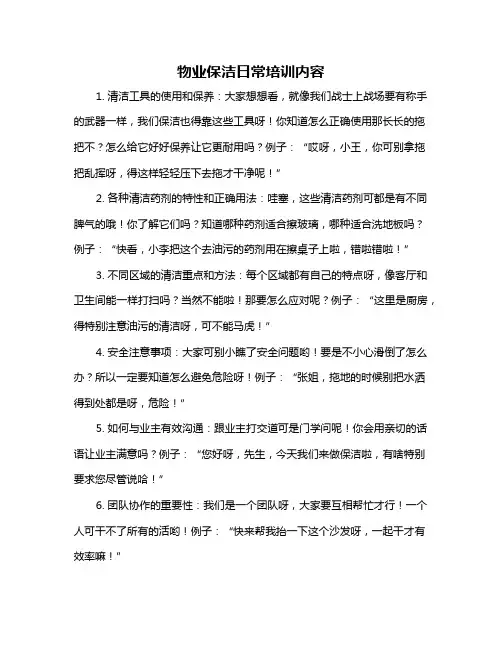 物业保洁日常培训内容

1. 清洁工具的使用和保养：大家想想看，就像我们战士上战场要有称手的武器一样，我们保洁也得靠这些工具呀！你知道怎么正确使用那长长的拖把不？怎么给它好好保养让它更耐用吗？例子：“哎呀，小王，你可别拿拖把乱挥呀，得这样轻轻压下去拖才干净呢！”

2. 各种清洁药剂的特性和正确用法：哇塞，这些清洁药剂可都是有不同脾气的哦！你了解它们吗？知道哪种药剂适合擦玻璃，哪种适合洗地板吗？例子：“快看，小李把这个去油污的药剂用在擦桌子上啦，错啦错啦！”

3. 不同区域的清洁重点和方法：每个区域都有自己的特点呀，像客厅和卫生间能一样打扫吗？当然不能啦！那要怎么应对呢？例子：“这里是厨房，得特别注意油污的清洁呀，可不能马虎！”

4. 安全注意事项：大家可别小瞧了安全问题哟！要是不小心滑倒了怎么办？所以一定要知道怎么避免危险呀！例子：“张姐，拖地的时候别把水洒得到处都是呀，危险！”

5. 如何与业主有效沟通：跟业主打交道可是门学问呢！你会用亲切的话语让业主满意吗？例子：“您好呀，先生，今天我们来做保洁啦，有啥特别要求您尽管说哈！”

6. 团队协作的重要性：我们是一个团队呀，大家要互相帮忙才行！一个人可干不了所有的活哟！例子：“快来帮我抬一下这个沙发呀，一起干才有效率嘛！”